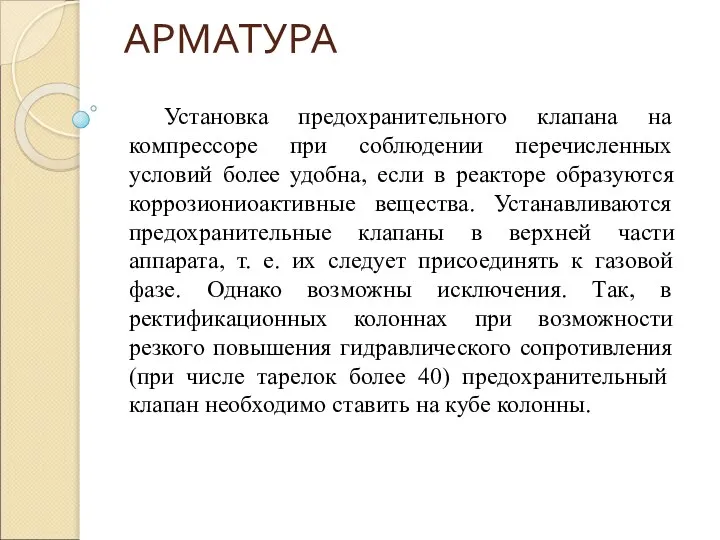 АРМАТУРА

Установка предохранительного клапана на компрессоре при соблюдении перечисленных условий более удобна, если в реакторе образуются коррозиониоактивные вещества. Устанавливаются предохранительные клапаны в верхней части аппарата, т. е. их следует присоединять к газовой фазе. Однако возможны исключения. Так, в ректификационных колоннах при возможности резкого повышения гидравлического сопротивления (при числе тарелок более 40) предохранительный клапан необходимо ставить на кубе колонны.